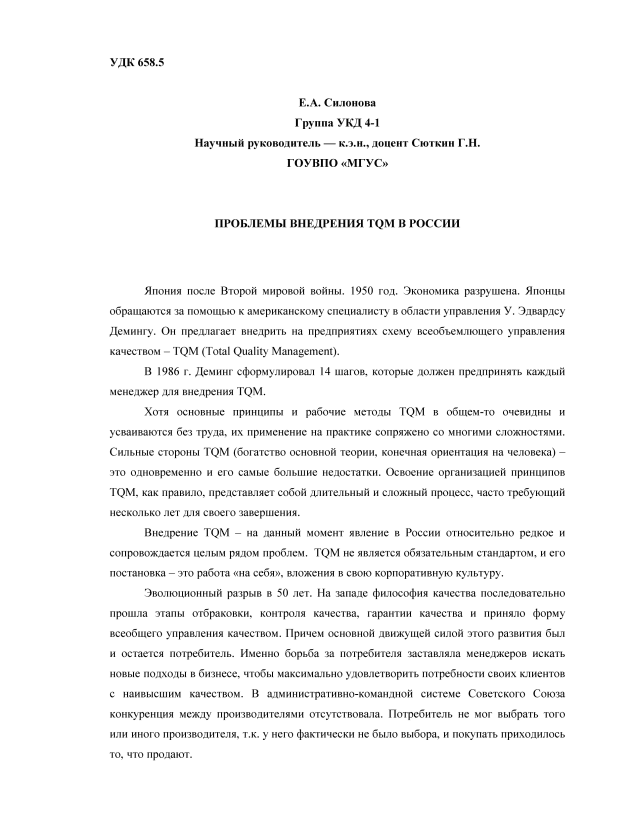 УДК 658.5

Е.А. Силонова
Группа УКД 4-1
Научный руководитель — к.э.н., доцент Сюткин Г.Н.
ГОУВПО «МГУС»

ПРОБЛЕМЫ ВНЕДРЕНИЯ TQM В РОССИИ

Япония после Второй мировой войны. 1950 год. Экономика разрушена. Японцы обращаются за помощью к американскому специалисту в области управления У. Эдвардсу Демингу. Он предлагает внедрить на предприятиях схему всеобъемлющего управления качеством – TQM (Total Quality Management).

В 1986 г. Деминг сформулировал 14 шагов, которые должен предпринять каждый менеджер для внедрения TQM.

Хотя основные принципы и рабочие методы TQM в общем-то очевидны и усваиваются без труда, их применение на практике сопряжено со многими сложностями. Сильные стороны TQM (богатство основной теории, конечная ориентация на человека) – это одновременно и его самые большие недостатки. Освоение организацией принципов TQM, как правило, представляет собой длительный и сложный процесс, часто требующий несколько лет для своего завершения.

Внедрение TQM – на данный момент явление в России относительно редкое и сопровождается целым рядом проблем. TQM не является обязательным стандартом, и его постановка – это работа «на себя», вложения в свою корпоративную культуру.

Эволюционный разрыв в 50 лет. На западе философия качества последовательно прошла этапы отбраковки, контроля качества, гарантии качества и приняло форму всеобщего управления качеством. Причем основной движущей силой этого развития был и остается потребитель. Именно борьба за потребителя заставляла менеджеров искать новые подходы в бизнесе, чтобы максимально удовлетворить потребности своих клиентов с наивысшим качеством. В административно-командной системе Советского Союза конкуренция между производителями отсутствовала. Потребитель не мог выбрать того или иного производителя, т.к. у него фактически не было выбора, и покупать приходилось то, что продают.